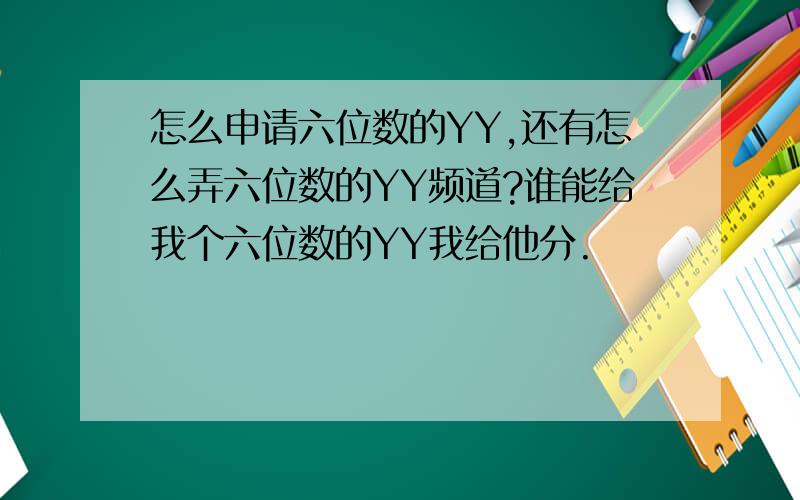 怎么申请六位数的YY,还有怎么弄六位数的YY频道?谁能给我个六位数的YY我给他分.